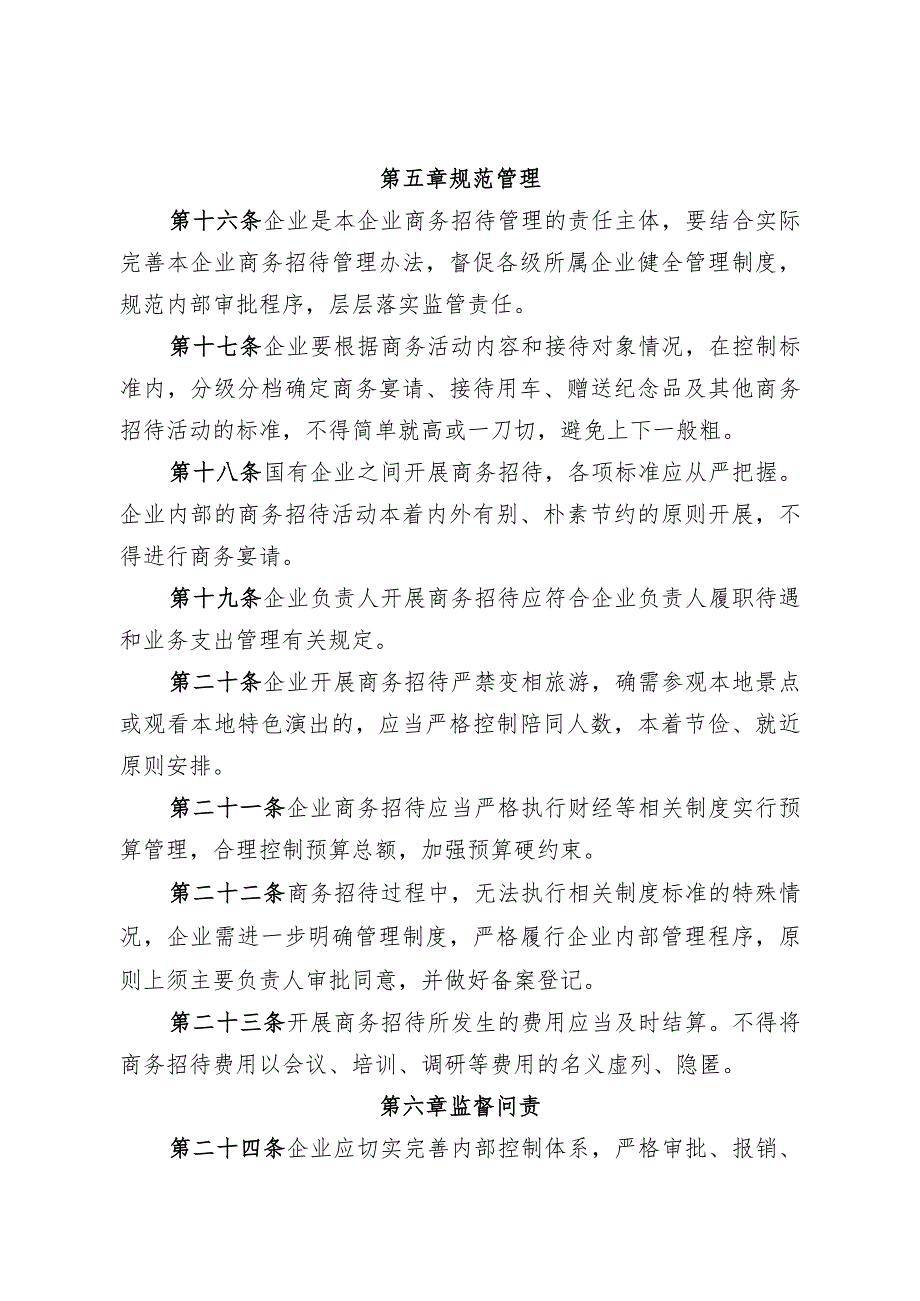 第五章规范管理

第十六条企业是本企业商务招待管理的责任主体，要结合实际完善本企业商务招待管理办法，督促各级所属企业健全管理制度，规范内部审批程序，层层落实监管责任。

第十七条企业要根据商务活动内容和接待对象情况，在控制标准内，分级分档确定商务宴请、接待用车、赠送纪念品及其他商务招待活动的标准，不得简单就高或一刀切，避免上下一般粗。

第十八条国有企业之间开展商务招待，各项标准应从严把握。企业内部的商务招待活动本着内外有别、朴素节约的原则开展，不得进行商务宴请。

第十九条企业负责人开展商务招待应符合企业负责人履职待遇和业务支出管理有关规定。

第二十条企业开展商务招待严禁变相旅游，确需参观本地景点或观看本地特色演出的，应当严格控制陪同人数，本着节俭、就近原则安排。

第二十一条企业商务招待应当严格执行财经等相关制度实行预算管理，合理控制预算总额，加强预算硬约束。

第二十二条商务招待过程中，无法执行相关制度标准的特殊情况，企业需进一步明确管理制度，严格履行企业内部管理程序，原则上须主要负责人审批同意，并做好备案登记。

第二十三条开展商务招待所发生的费用应当及时结算。不得将商务招待费用以会议、培训、调研等费用的名义虚列、隐匿。

第六章监督问责

第二十四条企业应切实完善内部控制体系，严格审批、报销、